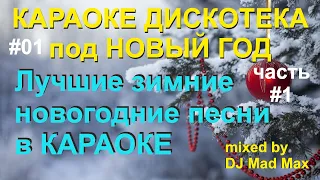 КАРАОКЕ ДИСКОТЕКА
#01 под НОВЫЙ ГОД
часть #1
Лучшие зимние новогодние песни в КАРАОКЕ
mixed by DJ Mad Max